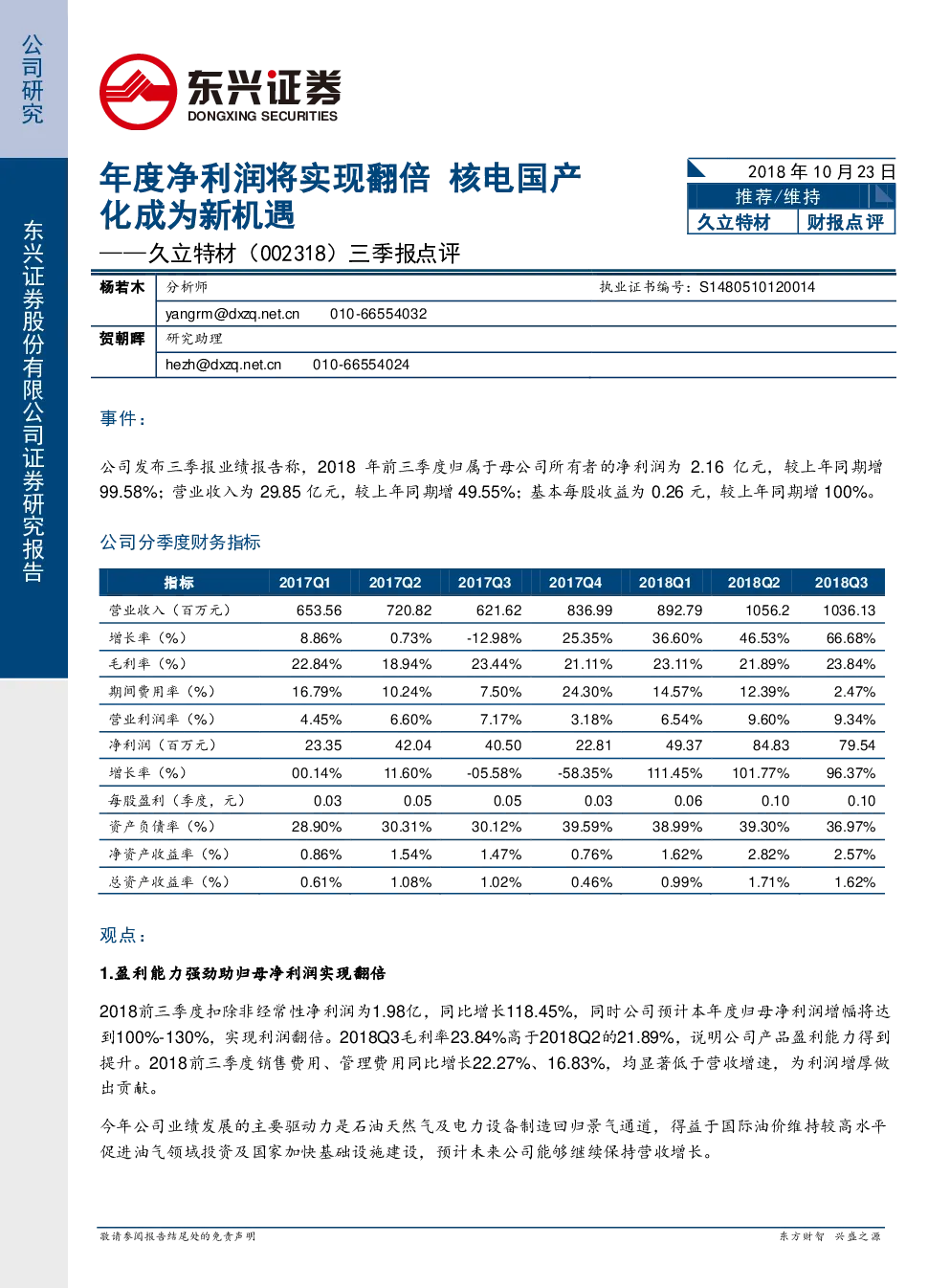 公司研究

东兴证券股份有限公司证券研究报告

东兴证券
DONGXING SECURITIES

年度净利润将实现翻倍 核电国产化成为新机遇
——久立特材（002318）三季报点评

2018 年 10 月 23 日
推荐/维持
久立特材 财报点评

杨若木 分析师 执业证书编号：S1480510120014
yangrm@dxzq.net.cn 010-66554032
贺朝晖 研究助理
hezh@dxzq.net.cn 010-66554024

事件：

公司发布三季报业绩报告称，2018 年前三季度归属于母公司所有者的净利润为 2.16 亿元，较上年同期增 99.58%；营业收入为 29.85 亿元，较上年同期增 49.55%；基本每股收益为 0.26 元，较上年同期增 100%。

公司分季度财务指标

| 指标 | 2017Q1 | 2017Q2 | 2017Q3 | 2017Q4 | 2018Q1 | 2018Q2 | 2018Q3 |
|---|---|---|---|---|---|---|---|
| 营业收入（百万元） | 653.56 | 720.82 | 621.62 | 836.99 | 892.79 | 1056.2 | 1036.13 |
| 增长率（%） | 8.86% | 0.73% | -12.98% | 25.35% | 36.60% | 46.53% | 66.68% |
| 毛利率（%） | 22.84% | 18.94% | 23.44% | 21.11% | 23.11% | 21.89% | 23.84% |
| 期间费用率（%） | 16.79% | 10.24% | 7.50% | 24.30% | 14.57% | 12.39% | 2.47% |
| 营业利润率（%） | 4.45% | 6.60% | 7.17% | 3.18% | 6.54% | 9.60% | 9.34% |
| 净利润（百万元） | 23.35 | 42.04 | 40.50 | 22.81 | 49.37 | 84.83 | 79.54 |
| 增长率（%） | 00.14% | 11.60% | -05.58% | -58.35% | 111.45% | 101.77% | 96.37% |
| 每股盈利（季度，元） | 0.03 | 0.05 | 0.05 | 0.03 | 0.06 | 0.10 | 0.10 |
| 资产负债率（%） | 28.90% | 30.31% | 30.12% | 39.59% | 38.99% | 39.30% | 36.97% |
| 净资产收益率（%） | 0.86% | 1.54% | 1.47% | 0.76% | 1.62% | 2.82% | 2.57% |
| 总资产收益率（%） | 0.61% | 1.08% | 1.02% | 0.46% | 0.99% | 1.71% | 1.62% |

观点：

1.盈利能力强劲助归母净利润实现翻倍

2018前三季度扣除非经常性净利润为1.98亿，同比增长118.45%，同时公司预计本年度归母净利润增幅将达到100%-130%，实现利润翻倍。2018Q3毛利率23.84%高于2018Q2的21.89%，说明公司产品盈利能力得到提升。2018前三季度销售费用、管理费用同比增长22.27%、16.83%，均显著低于营收增速，为利润增厚做出贡献。

今年公司业绩发展的主要驱动力是石油天然气及电力设备制造回归景气通道，得益于国际油价维持较高水平促进油气领域投资及国家加快基础设施建设，预计未来公司能够继续保持营收增长。

敬请参阅报告结尾处的免责声明

东方财智 兴盛之源